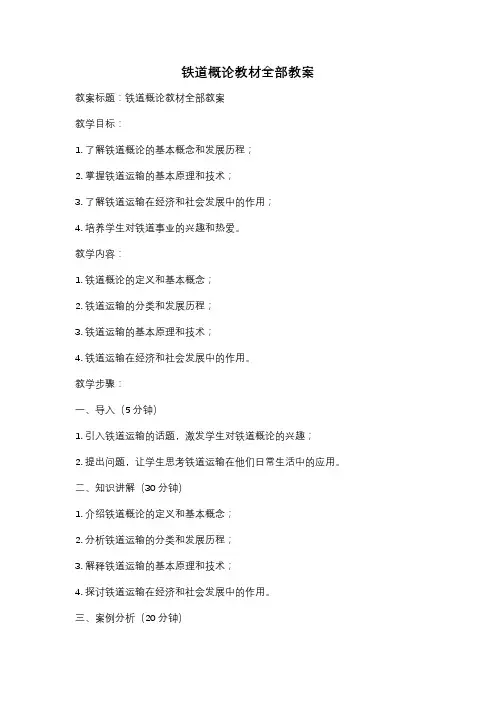 铁道概论教材全部教案

教案标题：铁道概论教材全部教案

教学目标：

1. 了解铁道概论的基本概念和发展历程；

2. 掌握铁道运输的基本原理和技术；

3. 了解铁道运输在经济和社会发展中的作用；

4. 培养学生对铁道事业的兴趣和热爱。

教学内容：

1. 铁道概论的定义和基本概念；

2. 铁道运输的分类和发展历程；

3. 铁道运输的基本原理和技术；

4. 铁道运输在经济和社会发展中的作用。

教学步骤：

一、导入（5 分钟）

1. 引入铁道运输的话题，激发学生对铁道概论的兴趣；

2. 提出问题，让学生思考铁道运输在他们日常生活中的应用。

二、知识讲解（30 分钟）

1. 介绍铁道概论的定义和基本概念；

2. 分析铁道运输的分类和发展历程；

3. 解释铁道运输的基本原理和技术；

4. 探讨铁道运输在经济和社会发展中的作用。

三、案例分析（20 分钟）